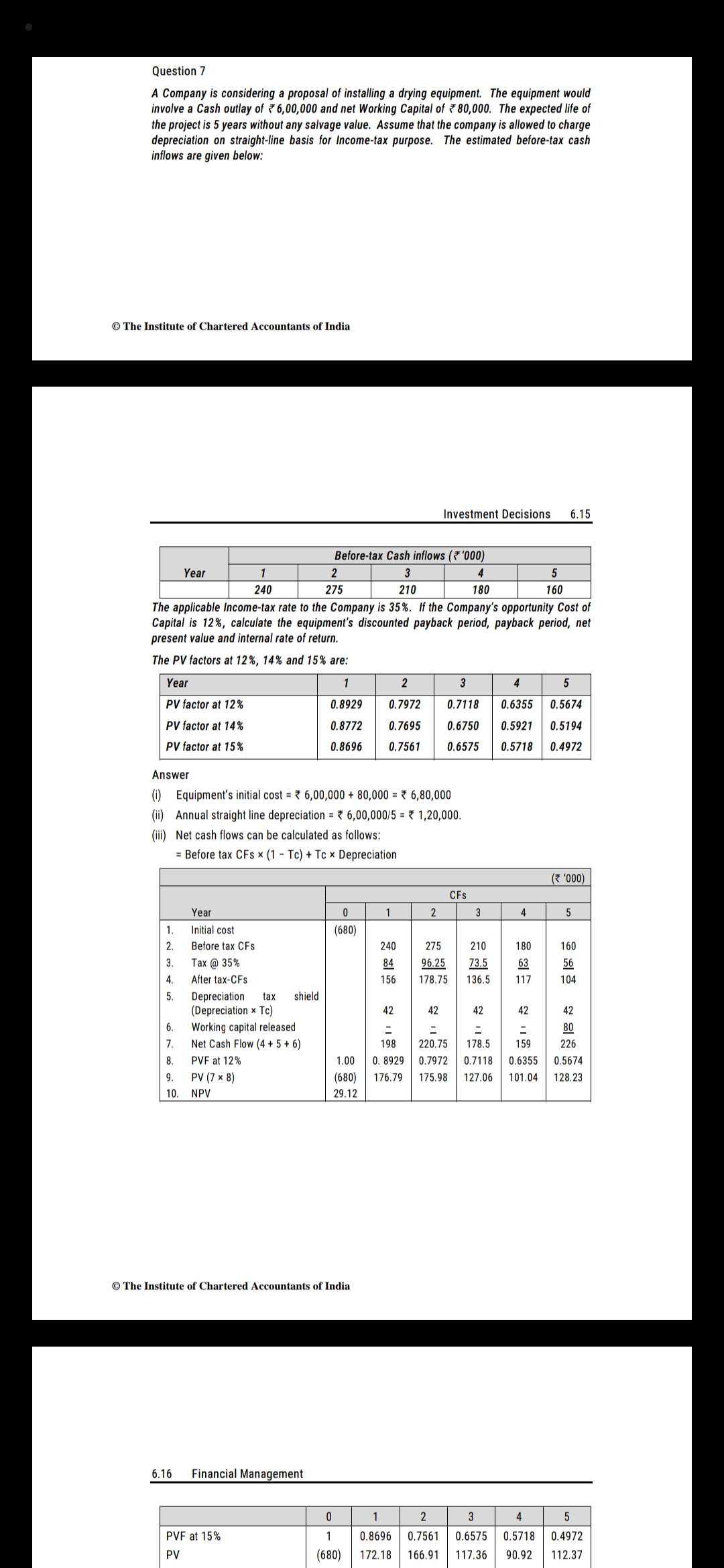 Question 7

A Company is considering a proposal of installing a drying equipment. The equipment would involve a Cash outlay of ₹ 6,00,000 and net Working Capital of ₹ 80,000. The expected life of the project is 5 years without any salvage value. Assume that the company is allowed to charge depreciation on straight-line basis for Income-tax purpose. The estimated before-tax cash inflows are given below:

© The Institute of Chartered Accountants of India

Investment Decisions 6.15

| Year | Before-tax Cash inflows (₹ '000) | | | | |
|---|---|---|---|---|---|
| | 1 | 2 | 3 | 4 | 5 |
| | 240 | 275 | 210 | 180 | 160 |

The applicable Income-tax rate to the Company is 35%. If the Company's opportunity Cost of Capital is 12%, calculate the equipment's discounted payback period, payback period, net present value and internal rate of return.

The PV factors at 12%, 14% and 15% are:

| Year | 1 | 2 | 3 | 4 | 5 |
|---|---|---|---|---|---|
| PV factor at 12% | 0.8929 | 0.7972 | 0.7118 | 0.6355 | 0.5674 |
| PV factor at 14% | 0.8772 | 0.7695 | 0.6750 | 0.5921 | 0.5194 |
| PV factor at 15% | 0.8696 | 0.7561 | 0.6575 | 0.5718 | 0.4972 |

Answer

(i) Equipment's initial cost = ₹ 6,00,000 + 80,000 = ₹ 6,80,000

(ii) Annual straight line depreciation = ₹ 6,00,000/5 = ₹ 1,20,000.

(iii) Net cash flows can be calculated as follows:

= Before tax CFs × (1 - Tc) + Tc × Depreciation

(₹ '000)

| | | CFs | | | | | |
|---|---|---|---|---|---|---|---|
| | Year | 0 | 1 | 2 | 3 | 4 | 5 |
| 1. | Initial cost | (680) | | | | | |
| 2. | Before tax CFs | | 240 | 275 | 210 | 180 | 160 |
| 3. | Tax @ 35% | | 84 | 96.25 | 73.5 | 63 | 56 |
| 4. | After tax-CFs | | 156 | 178.75 | 136.5 | 117 | 104 |
| 5. | Depreciation tax shield (Depreciation × Tc) | | 42 | 42 | 42 | 42 | 42 |
| 6. | Working capital released | | - | - | - | - | 80 |
| 7. | Net Cash Flow (4 + 5 + 6) | | 198 | 220.75 | 178.5 | 159 | 226 |
| 8. | PVF at 12% | 1.00 | 0. 8929 | 0.7972 | 0.7118 | 0.6355 | 0.5674 |
| 9. | PV (7 × 8) | (680) | 176.79 | 175.98 | 127.06 | 101.04 | 128.23 |
| 10. | NPV | 29.12 | | | | | |

© The Institute of Chartered Accountants of India

6.16 Financial Management

| | 0 | 1 | 2 | 3 | 4 | 5 |
|---|---|---|---|---|---|---|
| PVF at 15% | 1 | 0.8696 | 0.7561 | 0.6575 | 0.5718 | 0.4972 |
| PV | (680) | 172.18 | 166.91 | 117.36 | 90.92 | 112.37 |